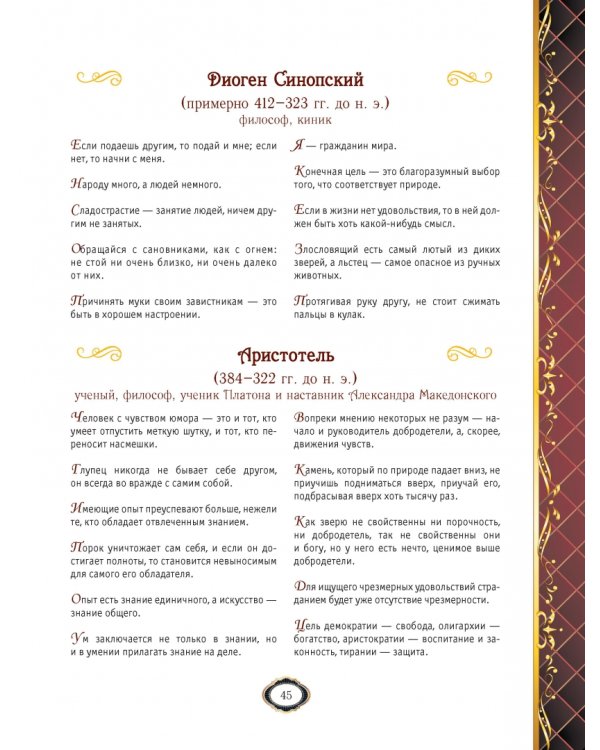 Диоген Синопский
(примерно 412–323 гг. до н. э.)
философ, киник

Если подаешь другим, то подай и мне; если нет, то начни с меня.

Народу много, а людей немного.

Сладострастие — занятие людей, ничем другим не занятых.

Обращайся с сановниками, как с огнем: не стой ни очень близко, ни очень далеко от них.

Причинять муки своим завистникам — это быть в хорошем настроении.

Я — гражданин мира.

Конечная цель — это благоразумный выбор того, что соответствует природе.

Если в жизни нет удовольствия, то в ней должен быть хоть какой-нибудь смысл.

Злословящий есть самый лютый из диких зверей, а льстец — самое опасное из ручных животных.

Протягивая руку другу, не стоит сжимать пальцы в кулак.

Аристотель
(384–322 гг. до н. э.)
ученый, философ, ученик Платона и наставник Александра Македонского

Человек с чувством юмора — это и тот, кто умеет отпустить меткую шутку, и тот, кто переносит насмешки.

Глупец никогда не бывает себе другом, он всегда во вражде с самим собой.

Имеющие опыт преуспевают больше, нежели те, кто обладает отвлеченным знанием.

Порок уничтожает сам себя, и если он достигает полноты, то становится невыносимым для самого его обладателя.

Опыт есть знание единичного, а искусство — знание общего.

Ум заключается не только в знании, но и в умении прилагать знание на деле.

Вопреки мнению некоторых не разум — начало и руководитель добродетели, а, скорее, движения чувств.

Камень, который по природе падает вниз, не приучишь подниматься вверх, приучай его, подбрасывая вверх хоть тысячу раз.

Как зверю не свойственны ни порочность, ни добродетель, так не свойственны они и богу, но у него есть нечто, ценимое выше добродетели.

Для ищущего чрезмерных удовольствий страданием будет уже отсутствие чрезмерности.

Цель демократии — свобода, олигархии — богатство, аристократии — воспитание и законность, тирании — защита.

45